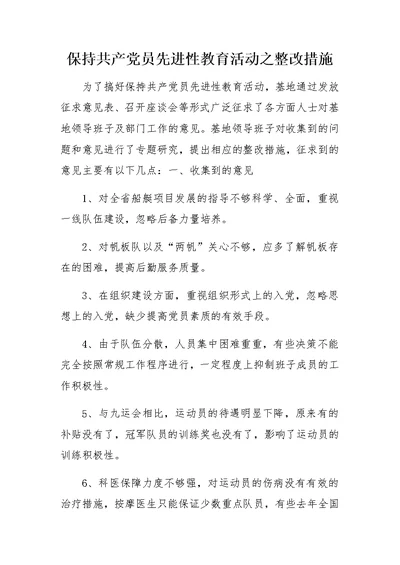 保持共产党员先进性教育活动之整改措施

为了搞好保持共产党员先进性教育活动，基地通过发放征求意见表、召开座谈会等形式广泛征求了各方面人士对基地领导班子及部门工作的意见。基地领导班子对收集到的问题和意见进行了专题研究，提出相应的整改措施，征求到的意见主要有以下几点：一、收集到的意见

1、对全省船艇项目发展的指导不够科学、全面，重视一线队伍建设，忽略后备力量培养。

2、对帆板队以及“两帆”关心不够，应多了解帆板存在的困难，提高后勤服务质量。

3、在组织建设方面，重视组织形式上的入党，忽略思想上的入党，缺少提高党员素质的有效手段。

4、由于队伍分散，人员集中困难重重，有些决策不能完全按照常规工作程序进行，一定程度上抑制班子成员的工作积极性。

5、与九运会相比，运动员的待遇明显下降，原来有的补贴没有了，冠军队员的训练奖也没有了，影响了运动员的训练积极性。

6、科医保障力度不够强，对运动员的伤病没有有效的治疗措施，按摩医生只能保证少数重点队员，有些去年全国